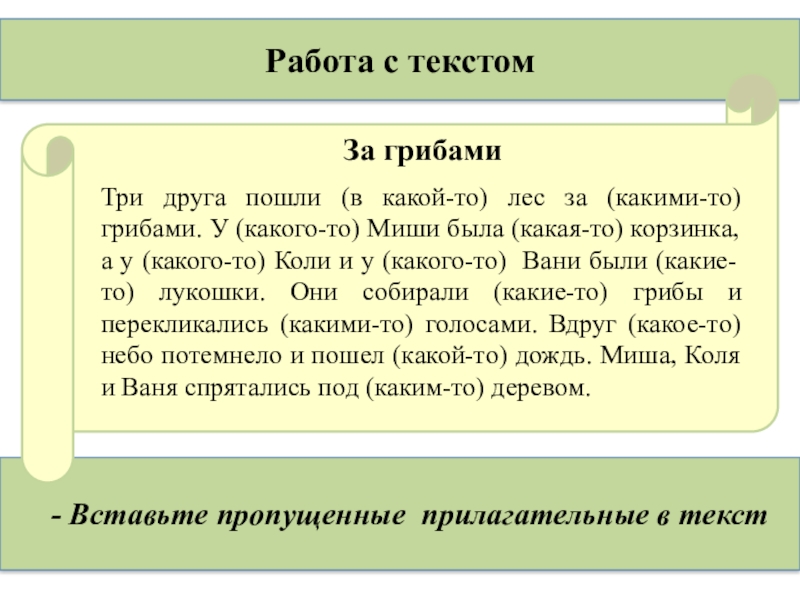 Работа с текстом

За грибами

Три друга пошли (в какой-то) лес за (какими-то) грибами. У (какого-то) Миши была (какая-то) корзинка, а у (какого-то) Коли и у (какого-то) Вани были (какие-то) лукошки. Они собирали (какие-то) грибы и перекликались (какими-то) голосами. Вдруг (какое-то) небо потемнело и пошел (какой-то) дождь. Миша, Коля и Ваня спрятались под (каким-то) деревом.

- Вставьте пропущенные прилагательные в текст